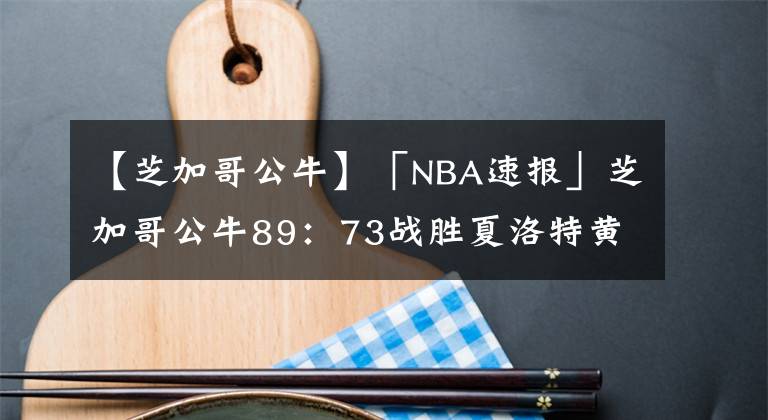 【芝加哥公牛】「NBA速报」芝加哥公牛89：73战胜夏洛特黄